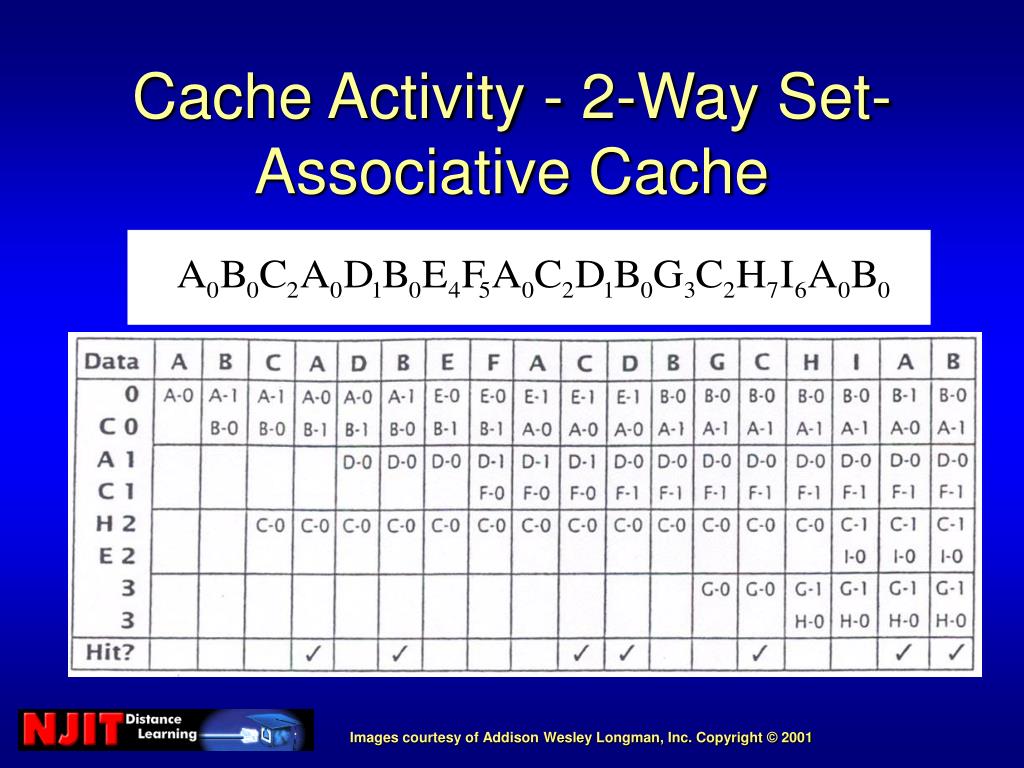 Cache Activity - 2-Way Set-Associative Cache

$A_0B_0C_2A_0D_1B_0E_4F_5A_0C_2D_1B_0G_3C_2H_7I_6A_0B_0$

| Data | A | B | C | A | D | B | E | F | A | C | D | B | G | C | H | I | A | B |
|---|---|---|---|---|---|---|---|---|---|---|---|---|---|---|---|---|---|---|
| 0 | A-0 | A-1 | A-1 | A-0 | A-0 | A-1 | E-0 | E-0 | E-1 | E-1 | E-1 | B-0 | B-0 | B-0 | B-0 | B-0 | B-1 | B-0 |
| C 0 | | B-0 | B-0 | B-1 | B-1 | B-0 | B-1 | B-1 | A-0 | A-0 | A-0 | A-1 | A-1 | A-1 | A-1 | A-1 | A-0 | A-1 |
| A 1 | | | | | D-0 | D-0 | D-0 | D-1 | D-1 | D-1 | D-0 | D-0 | D-0 | D-0 | D-0 | D-0 | D-0 | D-0 |
| C 1 | | | | | | | | F-0 | F-0 | F-0 | F-1 | F-1 | F-1 | F-1 | F-1 | F-1 | F-1 | F-1 |
| H 2 | | | C-0 | C-0 | C-0 | C-0 | C-0 | C-0 | C-0 | C-0 | C-0 | C-0 | C-0 | C-0 | C-0 | C-1 | C-1 | C-1 |
| E 2 | | | | | | | | | | | | | | | | I-0 | I-0 | I-0 |
| 3 | | | | | | | | | | | | | G-0 | G-0 | G-1 | G-1 | G-1 | G-1 |
| 3 | | | | | | | | | | | | | | | H-0 | H-0 | H-0 | H-0 |
| Hit? | | | | ✓ | | ✓ | | | | ✓ | ✓ | | | ✓ | | | ✓ | ✓ |

NJIT Distance Learning

Images courtesy of Addison Wesley Longman, Inc. Copyright © 2001